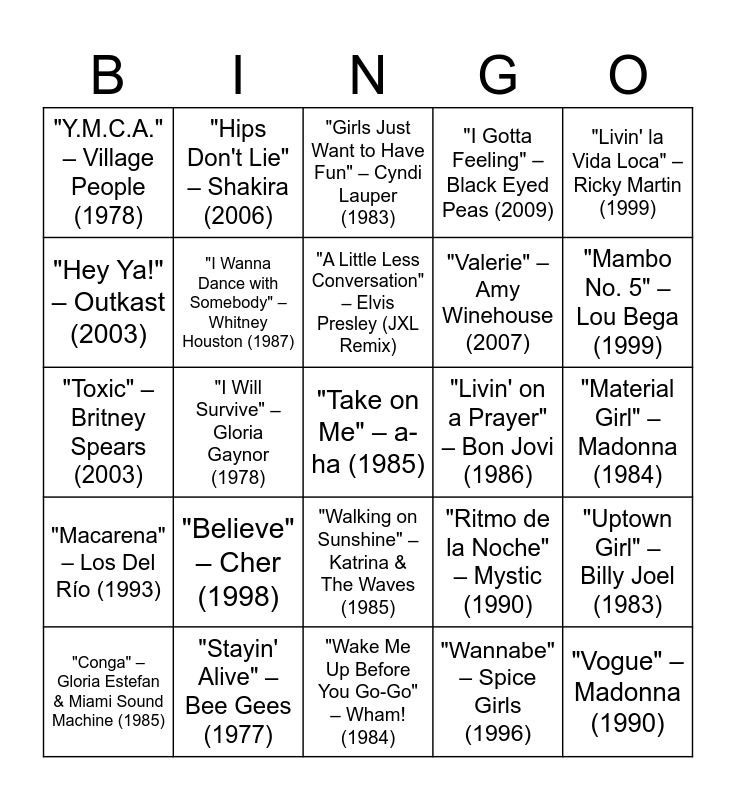 | B | I | N | G | O |
|---|---|---|---|---|
| "Y.M.C.A." – Village People (1978) | "Hips Don't Lie" – Shakira (2006) | "Girls Just Want to Have Fun" – Cyndi Lauper (1983) | "I Gotta Feeling" – Black Eyed Peas (2009) | "Livin' la Vida Loca" – Ricky Martin (1999) |
| "Hey Ya!" – Outkast (2003) | "I Wanna Dance with Somebody" – Whitney Houston (1987) | "A Little Less Conversation" – Elvis Presley (JXL Remix) | "Valerie" – Amy Winehouse (2007) | "Mambo No. 5" – Lou Bega (1999) |
| "Toxic" – Britney Spears (2003) | "I Will Survive" – Gloria Gaynor (1978) | "Take on Me" – a-ha (1985) | "Livin' on a Prayer" – Bon Jovi (1986) | "Material Girl" – Madonna (1984) |
| "Macarena" – Los Del Río (1993) | "Believe" – Cher (1998) | "Walking on Sunshine" – Katrina & The Waves (1985) | "Ritmo de la Noche" – Mystic (1990) | "Uptown Girl" – Billy Joel (1983) |
| "Conga" – Gloria Estefan & Miami Sound Machine (1985) | "Stayin' Alive" – Bee Gees (1977) | "Wake Me Up Before You Go-Go" – Wham! (1984) | "Wannabe" – Spice Girls (1996) | "Vogue" – Madonna (1990) |